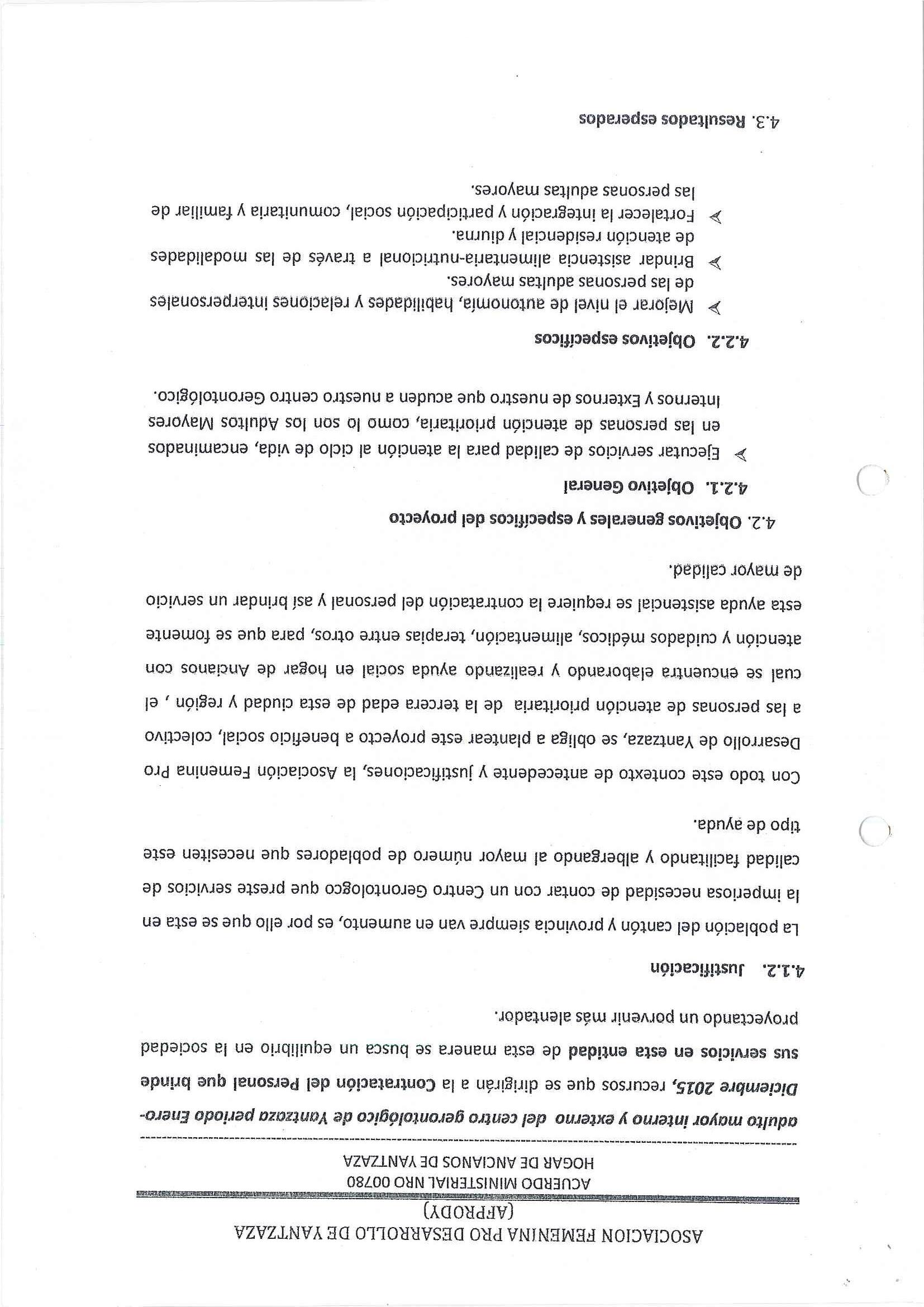 ASOCIACION FEMENINA PRO DESARROLLO DE YANTZAZA
(AFPRODY)

ACUERDO MINISTERIAL NRO 00780
HOGAR DE ANCIANOS DE YANTZAZA

adulto mayor interno y externo del centro gerontológico de Yantzaza periodo Enero-Diciembre 2015, recursos que se dirigirán a la Contratación del Personal que brinde sus servicios en esta entidad de esta manera se busca un equilibrio en la sociedad proyectando un porvenir más alentador.

4.1.2. Justificación

La población del cantón y provincia siempre van en aumento, es por ello que se esta en la imperiosa necesidad de contar con un Centro Gerontologco que preste servicios de calidad facilitando y albergando al mayor número de pobladores que necesiten este tipo de ayuda.

Con todo este contexto de antecedente y justificaciones, la Asociación Femenina Pro Desarrollo de Yantzaza, se obliga a plantear este proyecto a beneficio social, colectivo a las personas de atención prioritaria de la tercera edad de esta ciudad y región , el cual se encuentra elaborando y realizando ayuda social en hogar de Ancianos con atención y cuidados médicos, alimentación, terapias entre otros, para que se fomente esta ayuda asistencial se requiere la contratación del personal y así brindar un servicio de mayor calidad.

4.2. Objetivos generales y específicos del proyecto

4.2.1. Objetivo General

➢ Ejecutar servicios de calidad para la atención al ciclo de vida, encaminados en las personas de atención prioritaria, como lo son los Adultos Mayores Internos y Externos de nuestro que acuden a nuestro centro Gerontológico.

4.2.2. Objetivos específicos

➢ Mejorar el nivel de autonomía, habilidades y relaciones interpersonales de las personas adultas mayores.
➢ Brindar asistencia alimentaria-nutricional a través de las modalidades de atención residencial y diurna.
➢ Fortalecer la integración y participación social, comunitaria y familiar de las personas adultas mayores.

4.3. Resultados esperados